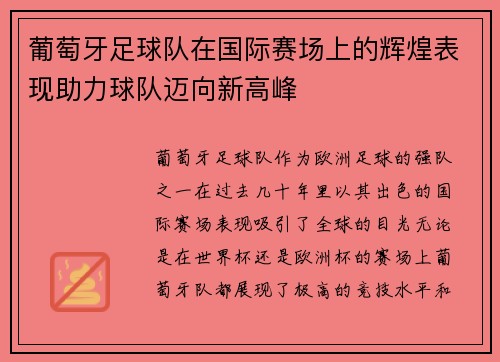 葡萄牙足球队在国际赛场上的辉煌表现助力球队迈向新高峰

葡萄牙足球队作为欧洲足球的强队之一在过去几十年里以其出色的国际赛场表现吸引了全球的目光无论是在世界杯还是欧洲杯的赛场上葡萄牙队都展现了极高的竞技水平和